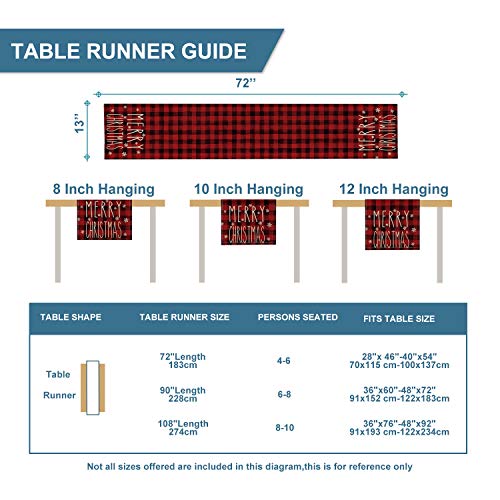 TABLE RUNNER GUIDE

72''

13''

MERRY CHRISTMAS

MERRY CHRISTMAS

8 Inch Hanging

MERRY CHRISTMAS

10 Inch Hanging

MERRY CHRISTMAS

12 Inch Hanging

MERRY CHRISTMAS

| TABLE SHAPE | TABLE RUNNER SIZE | PERSONS SEATED | FITS TABLE SIZE |
|---|---|---|---|
| Table Runner | 72"Length 183cm | 4-6 | 28"x 46"-40"x54" 70x115 cm-100x137cm |
| | 90"Length 228cm | 6-8 | 36"x60"-48"x72" 91x152 cm-122x183cm |
| | 108"Length 274cm | 8-10 | 36"x76"-48"x92" 91x193 cm-122x234cm |

Not all sizes offered are included in this diagram,this is for reference only